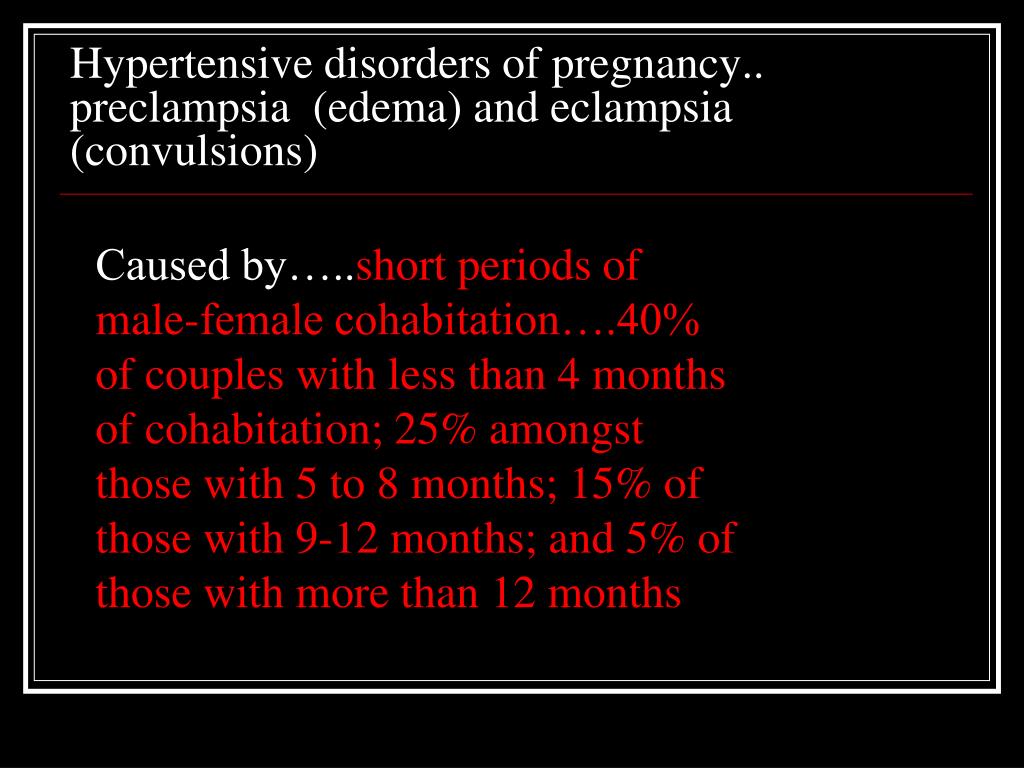 Hypertensive disorders of pregnancy.. preclampsia (edema) and eclampsia (convulsions)

Caused by…..short periods of male-female cohabitation….40% of couples with less than 4 months of cohabitation; 25% amongst those with 5 to 8 months; 15% of those with 9-12 months; and 5% of those with more than 12 months